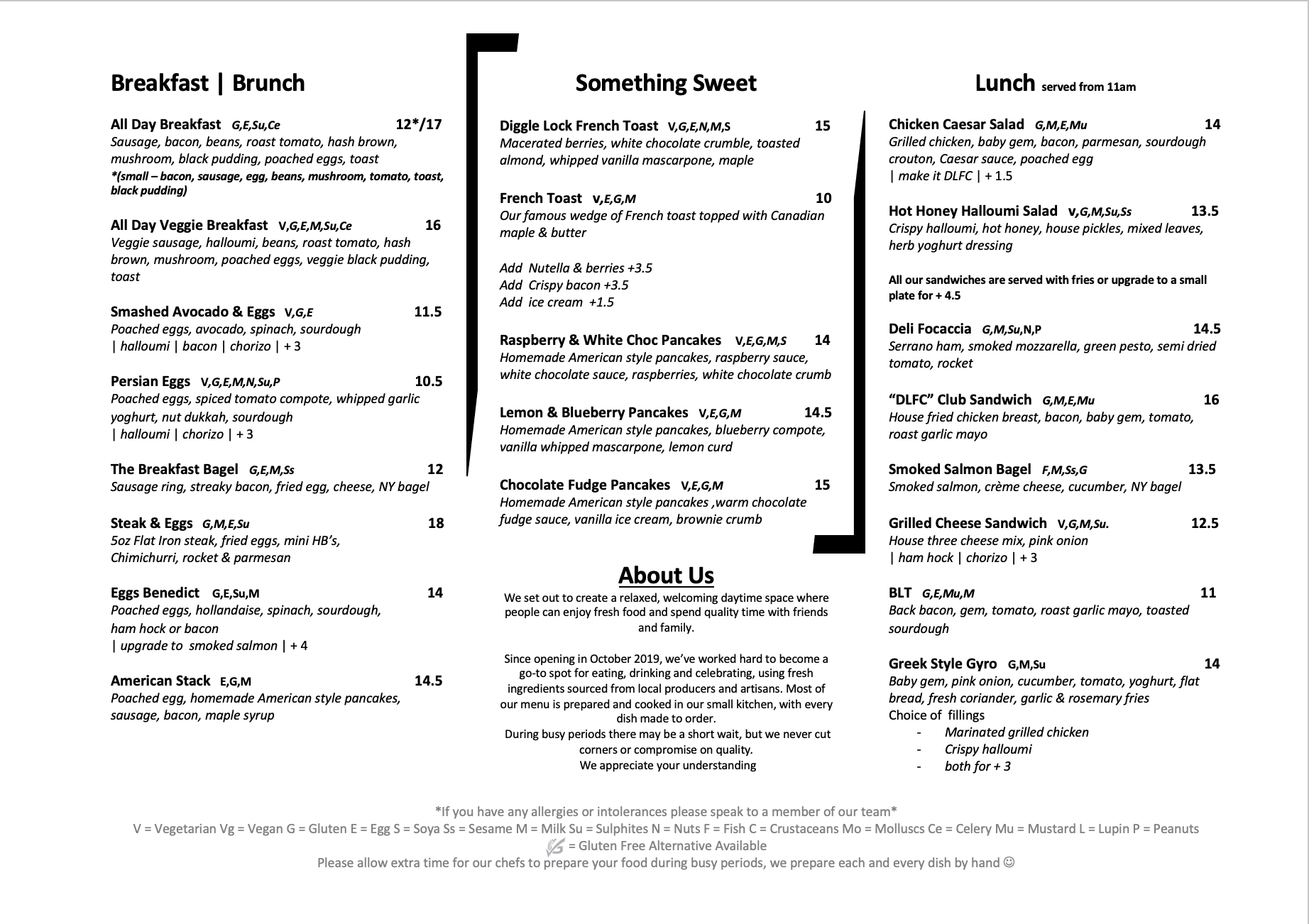 Breakfast | Brunch

All Day Breakfast G,E,Su,Ce 12*/17
Sausage, bacon, beans, roast tomato, hash brown, mushroom, black pudding, poached eggs, toast
*(small – bacon, sausage, egg, beans, mushroom, tomato, toast, black pudding)

All Day Veggie Breakfast V,G,E,M,Su,Ce 16
Veggie sausage, halloumi, beans, roast tomato, hash brown, mushroom, poached eggs, veggie black pudding, toast

Smashed Avocado & Eggs V,G,E 11.5
Poached eggs, avocado, spinach, sourdough
| halloumi | bacon | chorizo | + 3

Persian Eggs V,G,E,M,N,Su,P 10.5
Poached eggs, spiced tomato compote, whipped garlic yoghurt, nut dukkah, sourdough
| halloumi | chorizo | + 3

The Breakfast Bagel G,E,M,Ss 12
Sausage ring, streaky bacon, fried egg, cheese, NY bagel

Steak & Eggs G,M,E,Su 18
5oz Flat Iron steak, fried eggs, mini HB's, Chimichurri, rocket & parmesan

Eggs Benedict G,E,Su,M 14
Poached eggs, hollandaise, spinach, sourdough, ham hock or bacon
| upgrade to smoked salmon | + 4

American Stack E,G,M 14.5
Poached egg, homemade American style pancakes, sausage, bacon, maple syrup

Something Sweet

Diggle Lock French Toast V,G,E,N,M,S 15
Macerated berries, white chocolate crumble, toasted almond, whipped vanilla mascarpone, maple

French Toast V,E,G,M 10
Our famous wedge of French toast topped with Canadian maple & butter

Add Nutella & berries +3.5
Add Crispy bacon +3.5
Add ice cream +1.5

Raspberry & White Choc Pancakes V,E,G,M,S 14
Homemade American style pancakes, raspberry sauce, white chocolate sauce, raspberries, white chocolate crumb

Lemon & Blueberry Pancakes V,E,G,M 14.5
Homemade American style pancakes, blueberry compote, vanilla whipped mascarpone, lemon curd

Chocolate Fudge Pancakes V,E,G,M 15
Homemade American style pancakes ,warm chocolate fudge sauce, vanilla ice cream, brownie crumb

About Us

We set out to create a relaxed, welcoming daytime space where people can enjoy fresh food and spend quality time with friends and family.

Since opening in October 2019, we've worked hard to become a go-to spot for eating, drinking and celebrating, using fresh ingredients sourced from local producers and artisans. Most of our menu is prepared and cooked in our small kitchen, with every dish made to order.
During busy periods there may be a short wait, but we never cut corners or compromise on quality.
We appreciate your understanding

Lunch served from 11am

Chicken Caesar Salad G,M,E,Mu 14
Grilled chicken, baby gem, bacon, parmesan, sourdough crouton, Caesar sauce, poached egg
| make it DLFC | + 1.5

Hot Honey Halloumi Salad V,G,M,Su,Ss 13.5
Crispy halloumi, hot honey, house pickles, mixed leaves, herb yoghurt dressing

All our sandwiches are served with fries or upgrade to a small plate for + 4.5

Deli Focaccia G,M,Su,N,P 14.5
Serrano ham, smoked mozzarella, green pesto, semi dried tomato, rocket

"DLFC" Club Sandwich G,M,E,Mu 16
House fried chicken breast, bacon, baby gem, tomato, roast garlic mayo

Smoked Salmon Bagel F,M,Ss,G 13.5
Smoked salmon, crème cheese, cucumber, NY bagel

Grilled Cheese Sandwich V,G,M,Su. 12.5
House three cheese mix, pink onion
| ham hock | chorizo | + 3

BLT G,E,Mu,M 11
Back bacon, gem, tomato, roast garlic mayo, toasted sourdough

Greek Style Gyro G,M,Su 14
Baby gem, pink onion, cucumber, tomato, yoghurt, flat bread, fresh coriander, garlic & rosemary fries
Choice of fillings
- Marinated grilled chicken
- Crispy halloumi
- both for + 3

*If you have any allergies or intolerances please speak to a member of our team*
V = Vegetarian Vg = Vegan G = Gluten E = Egg S = Soya Ss = Sesame M = Milk Su = Sulphites N = Nuts F = Fish C = Crustaceans Mo = Molluscs Ce = Celery Mu = Mustard L = Lupin P = Peanuts
= Gluten Free Alternative Available
Please allow extra time for our chefs to prepare your food during busy periods, we prepare each and every dish by hand ☺